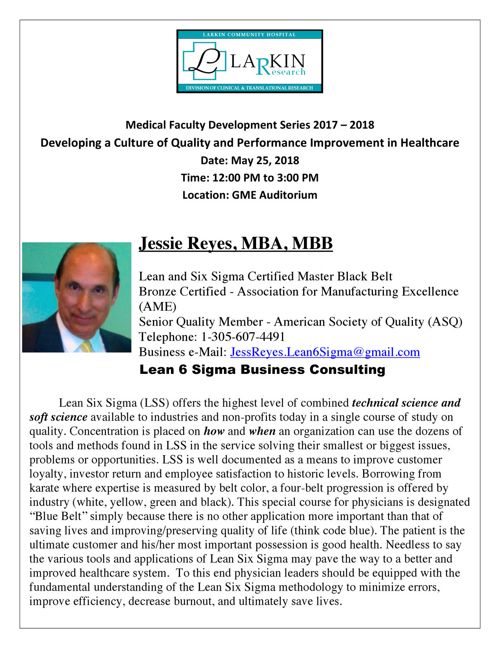 LARKIN COMMUNITY HOSPITAL
LARKIN Research
DIVISION OF CLINICAL & TRANSLATIONAL RESEARCH

Medical Faculty Development Series 2017 – 2018
Developing a Culture of Quality and Performance Improvement in Healthcare
Date: May 25, 2018
Time: 12:00 PM to 3:00 PM
Location: GME Auditorium

Jessie Reyes, MBA, MBB

Lean and Six Sigma Certified Master Black Belt
Bronze Certified - Association for Manufacturing Excellence (AME)
Senior Quality Member - American Society of Quality (ASQ)
Telephone: 1-305-607-4491
Business e-Mail: JessReyes.Lean6Sigma@gmail.com
Lean 6 Sigma Business Consulting

Lean Six Sigma (LSS) offers the highest level of combined technical science and soft science available to industries and non-profits today in a single course of study on quality. Concentration is placed on how and when an organization can use the dozens of tools and methods found in LSS in the service solving their smallest or biggest issues, problems or opportunities. LSS is well documented as a means to improve customer loyalty, investor return and employee satisfaction to historic levels. Borrowing from karate where expertise is measured by belt color, a four-belt progression is offered by industry (white, yellow, green and black). This special course for physicians is designated "Blue Belt" simply because there is no other application more important than that of saving lives and improving/preserving quality of life (think code blue). The patient is the ultimate customer and his/her most important possession is good health. Needless to say the various tools and applications of Lean Six Sigma may pave the way to a better and improved healthcare system. To this end physician leaders should be equipped with the fundamental understanding of the Lean Six Sigma methodology to minimize errors, improve efficiency, decrease burnout, and ultimately save lives.